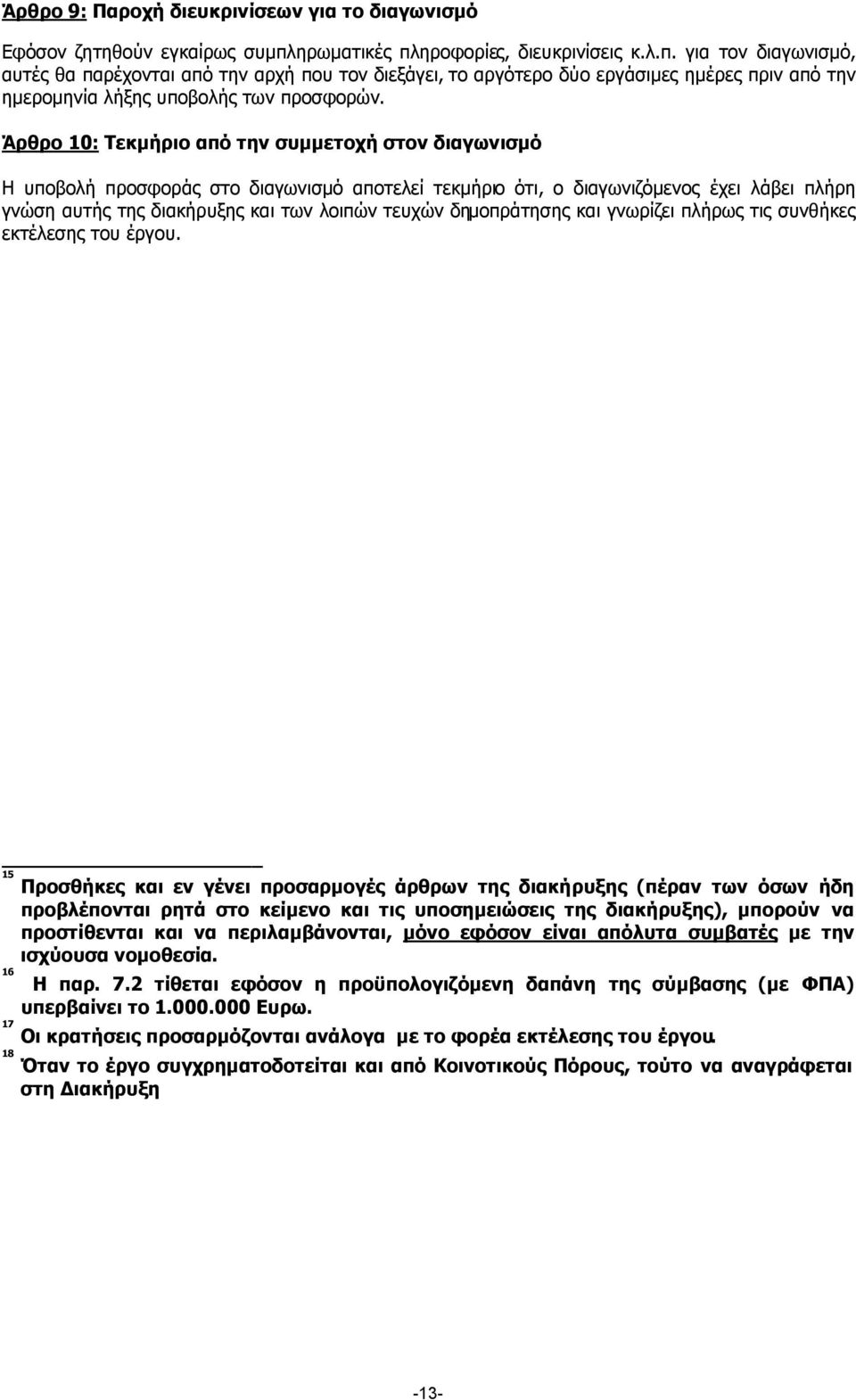 Άρθρο 9: Παροχή διευκρινίσεων για το διαγωνισμό

Εφόσον ζητηθούν εγκαίρως συμπληρωματικές πληροφορίες, διευκρινίσεις κ.λ.π. για τον διαγωνισμό, αυτές θα παρέχονται από την αρχή που τον διεξάγει, το αργότερο δύο εργάσιμες ημέρες πριν από την ημερομηνία λήξης υποβολής των προσφορών.

Άρθρο 10: Τεκμήριο από την συμμετοχή στον διαγωνισμό

Η υποβολή προσφοράς στο διαγωνισμό αποτελεί τεκμήριο ότι, ο διαγωνιζόμενος έχει λάβει πλήρη γνώση αυτής της διακήρυξης και των λοιπών τευχών δημοπράτησης και γνωρίζει πλήρως τις συνθήκες εκτέλεσης του έργου.

15 Προσθήκες και εν γένει προσαρμογές άρθρων της διακήρυξης (πέραν των όσων ήδη προβλέπονται ρητά στο κείμενο και τις υποσημειώσεις της διακήρυξης), μπορούν να προστίθενται και να περιλαμβάνονται, μόνο εφόσον είναι απόλυτα συμβατές με την ισχύουσα νομοθεσία.
16 Η παρ. 7.2 τίθεται εφόσον η προϋπολογιζόμενη δαπάνη της σύμβασης (με ΦΠΑ) υπερβαίνει το 1.000.000 Ευρω.
17 Οι κρατήσεις προσαρμόζονται ανάλογα με το φορέα εκτέλεσης του έργου.
18 Όταν το έργο συγχρηματοδοτείται και από Κοινοτικούς Πόρους, τούτο να αναγράφεται στη Διακήρυξη

-13-